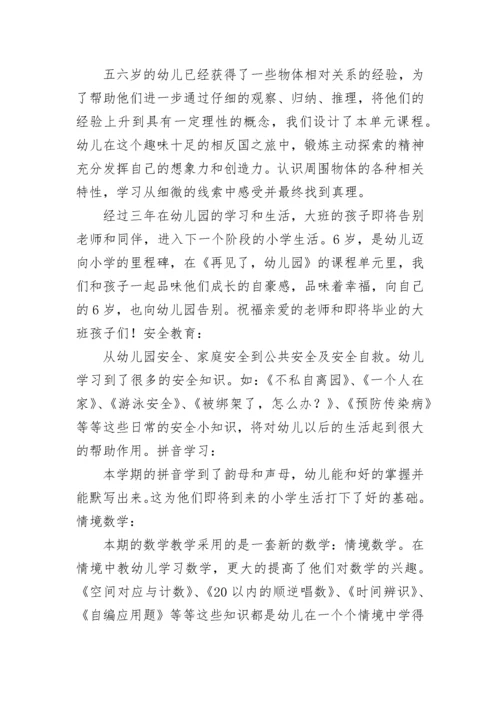 五六岁的幼儿已经获得了一些物体相对关系的经验，为了帮助他们进一步通过仔细的观察、归纳、推理，将他们的经验上升到具有一定理性的概念，我们设计了本单元课程。幼儿在这个趣味十足的相反国之旅中，锻炼主动探索的精神充分发挥自己的想象力和创造力。认识周围物体的各种相关特性，学习从细微的线索中感受并最终找到真理。

经过三年在幼儿园的学习和生活，大班的孩子即将告别老师和同伴，进入下一个阶段的小学生活。6岁，是幼儿迈向小学的里程碑，在《再见了，幼儿园》的课程单元里，我们和孩子一起品味他们成长的自豪感，品味着幸福，向自己的6岁，也向幼儿园告别。祝福亲爱的老师和即将毕业的大班孩子们！安全教育：

从幼儿园安全、家庭安全到公共安全及安全自救。幼儿学习到了很多的安全知识。如：《不私自离园》、《一个人在家》、《游泳安全》、《被绑架了，怎么办？》、《预防传染病》等等这些日常的安全小知识，将对幼儿以后的生活起到很大的帮助作用。拼音学习：

本学期的拼音学到了韵母和声母，幼儿能和好的掌握并能默写出来。这为他们即将到来的小学生活打下了好的基础。情境数学：

本期的数学教学采用的是一套新的数学：情境数学。在情境中教幼儿学习数学，更大的提高了他们对数学的兴趣。《空间对应与计数》、《20以内的顺逆唱数》、《时间辨识》、《自编应用题》等等这些知识都是幼儿在一个个情境中学得